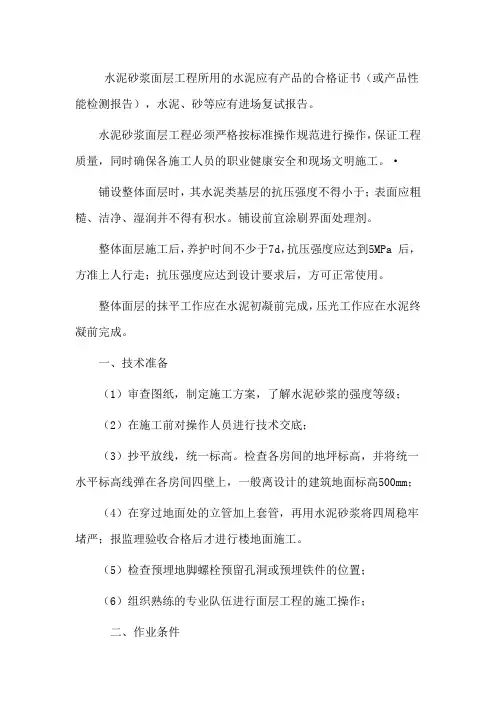 水泥砂浆面层工程所用的水泥应有产品的合格证书（或产品性能检测报告），水泥、砂等应有进场复试报告。

水泥砂浆面层工程必须严格按标准操作规范进行操作，保证工程质量，同时确保各施工人员的职业健康安全和现场文明施工。•

铺设整体面层时，其水泥类基层的抗压强度不得小于；表面应粗糙、洁净、湿润并不得有积水。铺设前宜涂刷界面处理剂。

整体面层施工后，养护时间不少于7d，抗压强度应达到5MPa 后，方准上人行走；抗压强度应达到设计要求后，方可正常使用。

整体面层的抹平工作应在水泥初凝前完成，压光工作应在水泥终凝前完成。

一、技术准备

（1）审查图纸，制定施工方案，了解水泥砂浆的强度等级；

（2）在施工前对操作人员进行技术交底；

（3）抄平放线，统一标高。检查各房间的地坪标高，并将统一水平标高线弹在各房间四壁上，一般离设计的建筑地面标高500mm；

（4）在穿过地面处的立管加上套管，再用水泥砂浆将四周稳牢堵严；报监理验收合格后才进行楼地面施工。

（5）检查预埋地脚螺栓预留孔洞或预埋铁件的位置；

（6）组织熟练的专业队伍进行面层工程的施工操作；

二、作业条件